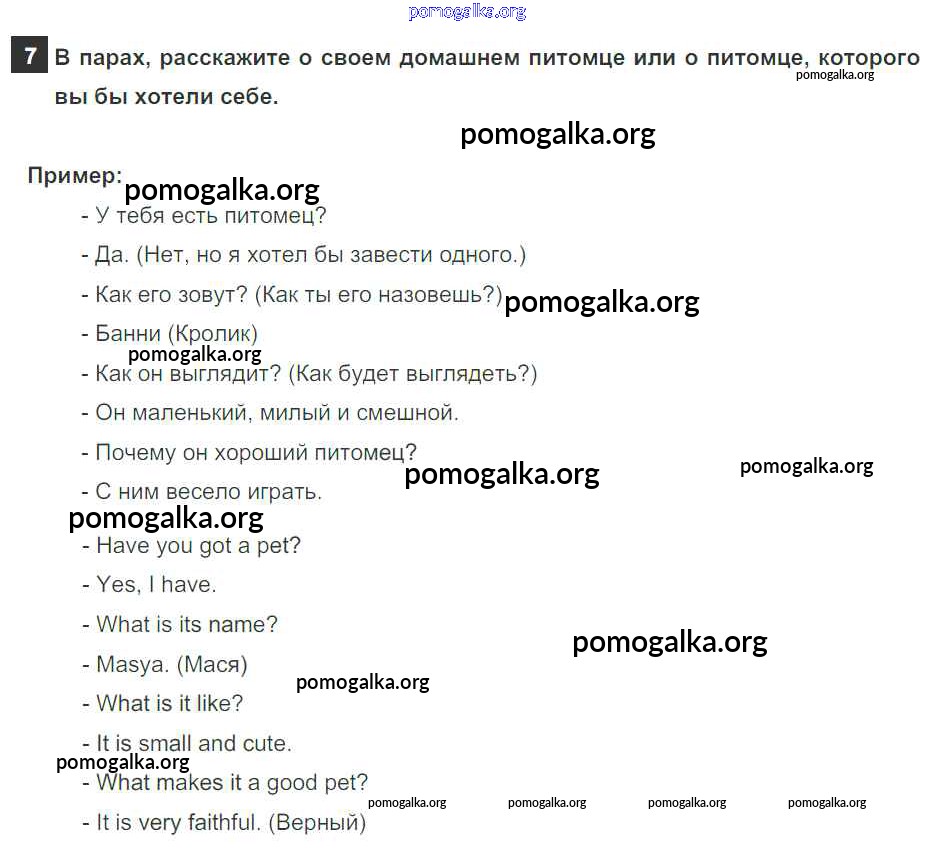 pomogalka.org

7 В парах, расскажите о своем домашнем питомце или о питомце, которого вы бы хотели себе.

pomogalka.org

pomogalka.org

Пример:

pomogalka.org

- У тебя есть питомец?

- Да. (Нет, но я хотел бы завести одного.)

- Как его зовут? (Как ты его назовешь?)

pomogalka.org

- Банни (Кролик)

pomogalka.org

- Как он выглядит? (Как будет выглядеть?)

- Он маленький, милый и смешной.

- Почему он хороший питомец?

pomogalka.org

pomogalka.org

- С ним весело играть.

pomogalka.org

- Have you got a pet?

- Yes, I have.

- What is its name?

pomogalka.org

- Masya. (Мася)

pomogalka.org

- What is it like?

- It is small and cute.

pomogalka.org

- What makes it a good pet?

pomogalka.org pomogalka.org pomogalka.org pomogalka.org

- It is very faithful. (Верный)